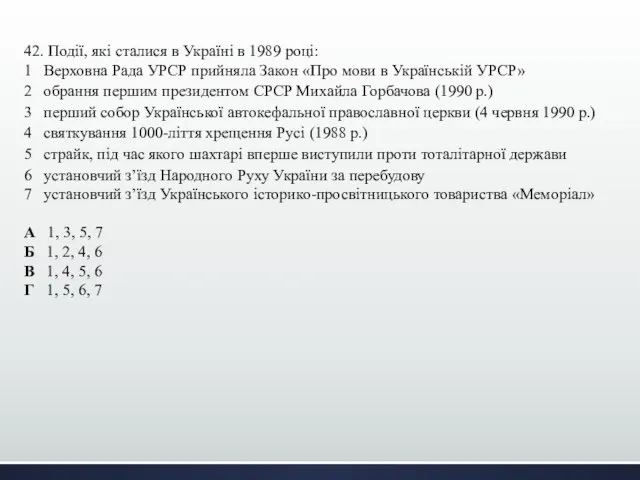 42. Події, які сталися в Україні в 1989 році:
1 Верховна Рада УРСР прийняла Закон «Про мови в Українській УРСР»
2 обрання першим президентом СРСР Михайла Горбачова (1990 р.)
3 перший собор Української автокефальної православної церкви (4 червня 1990 р.)
4 святкування 1000-ліття хрещення Русі (1988 р.)
5 страйк, під час якого шахтарі вперше виступили проти тоталітарної держави
6 установчий з’їзд Народного Руху України за перебудову
7 установчий з’їзд Українського історико-просвітницького товариства «Меморіал»

А 1, 3, 5, 7
Б 1, 2, 4, 6
В 1, 4, 5, 6
Г 1, 5, 6, 7